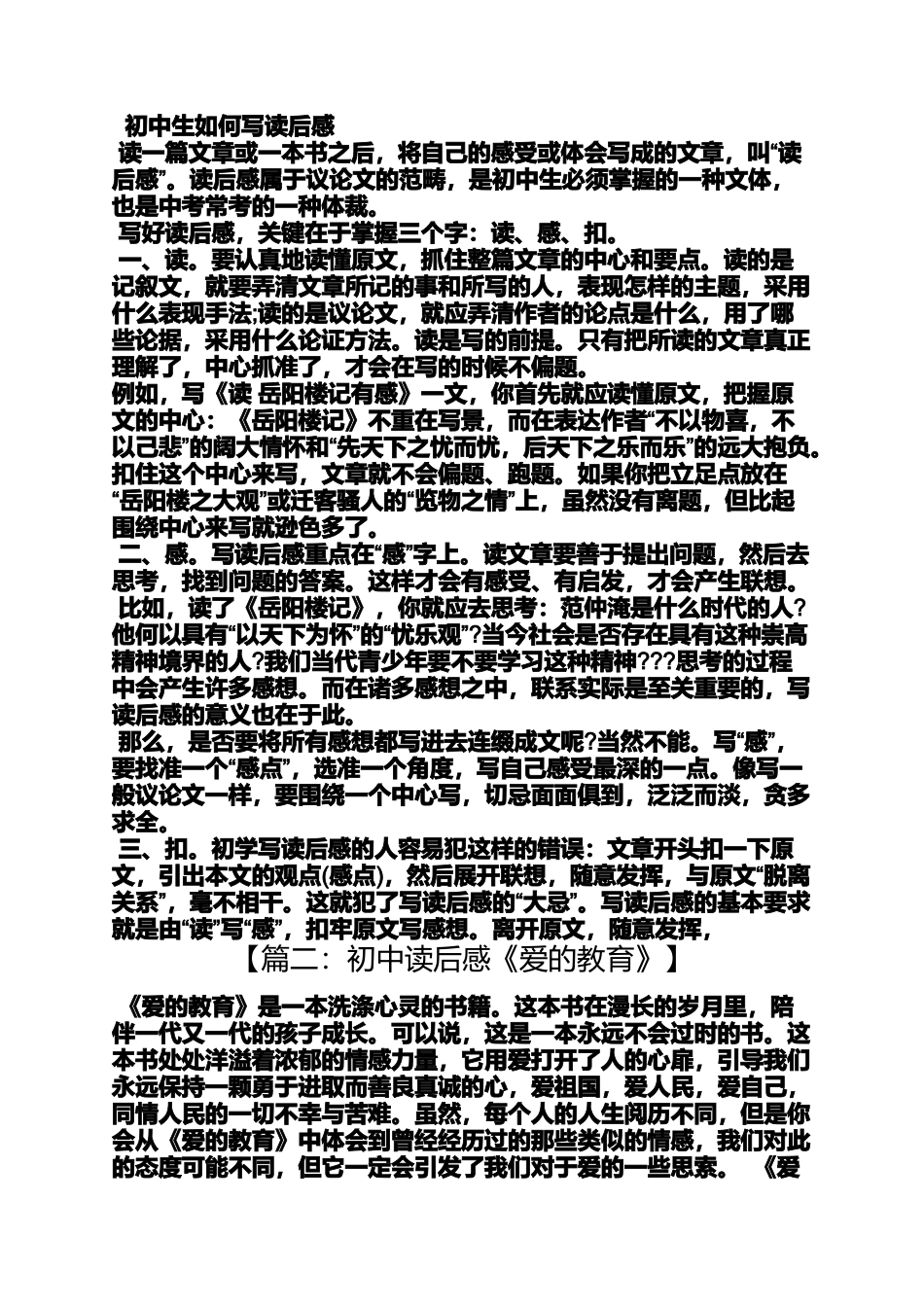 初中生如何写读后感

读一篇文章或一本书之后，将自己的感受或体会写成的文章，叫“读后感”。读后感属于议论文的范畴，是初中生必须掌握的一种文体，也是中考常考的一种体裁。

写好读后感，关键在于掌握三个字：读、感、扣。

一、读。要认真地读懂原文，抓住整篇文章的中心和要点。读的是记叙文，就要弄清文章所记的事和所写的人，表现怎样的主题，采用什么表现手法;读的是议论文，就应弄清作者的论点是什么，用了哪些论据，采用什么论证方法。读是写的前提。只有把所读的文章真正理解了，中心抓准了，才会在写的时候不偏题。

例如，写《读 岳阳楼记有感》一文，你首先就应读懂原文，把握原文的中心：《岳阳楼记》不重在写景，而在表达作者“不以物喜，不以己悲”的阔大情怀和“先天下之忧而忧，后天下之乐而乐”的远大抱负。扣住这个中心来写，文章就不会偏题、跑题。如果你把立足点放在“岳阳楼之大观”或迁客骚人的“览物之情”上，虽然没有离题，但比起围绕中心来写就逊色多了。

二、感。写读后感重点在“感”字上。读文章要善于提出问题，然后去思考，找到问题的答案。这样才会有感受、有启发，才会产生联想。

比如，读了《岳阳楼记》，你就应去思考：范仲淹是什么时代的人?他何以具有“以天下为怀”的“忧乐观”?当今社会是否存在具有这种崇高精神境界的人?我们当代青少年要不要学习这种精神???思考的过程中会产生许多感想。而在诸多感想之中，联系实际是至关重要的，写读后感的意义也在于此。

那么，是否要将所有感想都写进去连缀成文呢?当然不能。写“感”，要找准一个“感点”，选准一个角度，写自己感受最深的一点。像写一般议论文一样，要围绕一个中心写，切忌面面俱到，泛泛而淡，贪多求全。

三、扣。初学写读后感的人容易犯这样的错误：文章开头扣一下原文，引出本文的观点(感点)，然后展开联想，随意发挥，与原文“脱离关系”，毫不相干。这就犯了写读后感的“大忌”。写读后感的基本要求就是由“读”写“感”，扣牢原文写感想。离开原文，随意发挥，

【篇二：初中读后感《爱的教育》】

《爱的教育》是一本洗涤心灵的书籍。这本书在漫长的岁月里，陪伴一代又一代的孩子成长。可以说，这是一本永远不会过时的书。这本书处处洋溢着浓郁的情感力量，它用爱打开了人的心扉，引导我们永远保持一颗勇于进取而善良真诚的心，爱祖国，爱人民，爱自己，同情人民的一切不幸与苦难。虽然，每个人的人生阅历不同，但是你会从《爱的教育》中体会到曾经经历过的那些类似的情感，我们对此的态度可能不同，但它一定会引发了我们对于爱的一些思索。 《爱